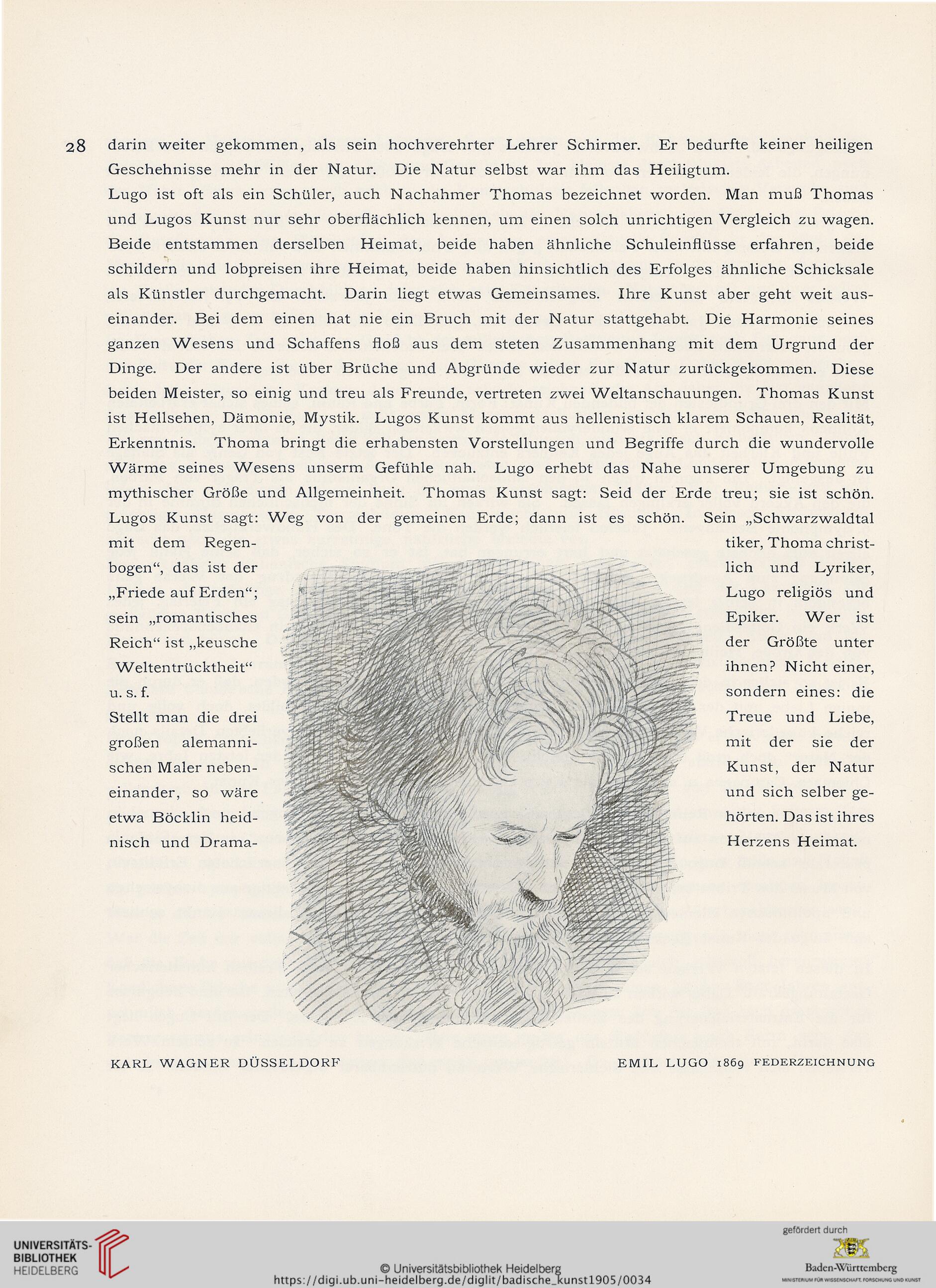 28 darin weiter gekommen, als sein hochverehrter Lehrer Schirmer. Er bedurfte keiner heiligen Geschehnisse mehr in der Natur. Die Natur selbst war ihm das Heiligtum.

Lugo ist oft als ein Schüler, auch Nachahmer Thomas bezeichnet worden. Man muß Thomas und Lugos Kunst nur sehr oberflächlich kennen, um einen solch unrichtigen Vergleich zu wagen. Beide entstammen derselben Heimat, beide haben ähnliche Schuleinflüsse erfahren, beide schildern und lobpreisen ihre Heimat, beide haben hinsichtlich des Erfolges ähnliche Schicksale als Künstler durchgemacht. Darin liegt etwas Gemeinsames. Ihre Kunst aber geht weit auseinander. Bei dem einen hat nie ein Bruch mit der Natur stattgehabt. Die Harmonie seines ganzen Wesens und Schaffens floß aus dem steten Zusammenhang mit dem Urgrund der Dinge. Der andere ist über Brüche und Abgründe wieder zur Natur zurückgekommen. Diese beiden Meister, so einig und treu als Freunde, vertreten zwei Weltanschauungen. Thomas Kunst ist Hellsehen, Dämonie, Mystik. Lugos Kunst kommt aus hellenistisch klarem Schauen, Realität, Erkenntnis. Thoma bringt die erhabensten Vorstellungen und Begriffe durch die wundervolle Wärme seines Wesens unserm Gefühle nah. Lugo erhebt das Nahe unserer Umgebung zu mythischer Größe und Allgemeinheit. Thomas Kunst sagt: Seid der Erde treu; sie ist schön. Lugos Kunst sagt: Weg von der gemeinen Erde; dann ist es schön. Sein „Schwarzwaldtal mit dem Regenbogen“, das ist der „Friede auf Erden“; sein „romantisches Reich“ ist „keusche Weltentrücktheit“ u. s. f.

Stellt man die drei großen alemannischen Maler nebeneinander, so wäre etwa Böcklin heidnisch und Dramatiker, Thoma christlich und Lyriker, Lugo religiös und Epiker. Wer ist der Größte unter ihnen? Nicht einer, sondern eines: die Treue und Liebe, mit der sie der Kunst, der Natur und sich selber gehörten. Das ist ihres Herzens Heimat.

KARL WAGNER DÜSSELDORF

EMIL LUGO 1869 FEDERZEICHNUNG

UNIVERSITÄTS-BIBLIOTHEK HEIDELBERG

© Universitätsbibliothek Heidelberg
https://digi.ub.uni-heidelberg.de/diglit/badische_kunst1905/0034

gefördert durch
Baden-Württemberg
MINISTERIUM FÜR WISSENSCHAFT, FORSCHUNG UND KUNST